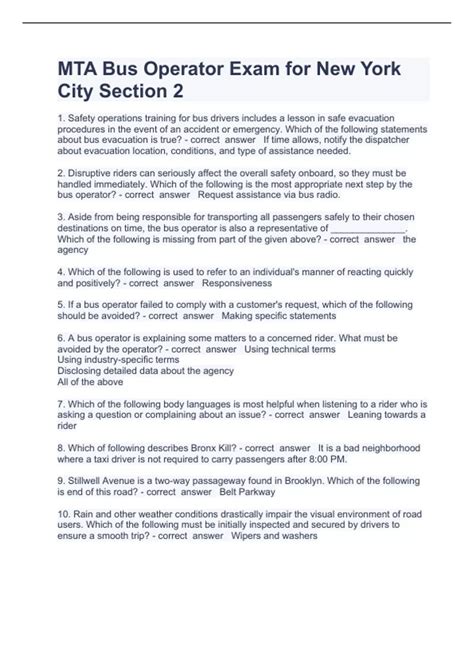 MTA Bus Operator Exam for New York City Section 2

1. Safety operations training for bus drivers includes a lesson in safe evacuation procedures in the event of an accident or emergency. Which of the following statements about bus evacuation is true? - correct answer If time allows, notify the dispatcher about evacuation location, conditions, and type of assistance needed.

2. Disruptive riders can seriously affect the overall safety onboard, so they must be handled immediately. Which of the following is the most appropriate next step by the bus operator? - correct answer Request assistance via bus radio.

3. Aside from being responsible for transporting all passengers safely to their chosen destinations on time, the bus operator is also a representative of ______________. Which of the following is missing from part of the given above? - correct answer the agency

4. Which of the following is used to refer to an individual's manner of reacting quickly and positively? - correct answer Responsiveness

5. If a bus operator failed to comply with a customer's request, which of the following should be avoided? - correct answer Making specific statements

6. A bus operator is explaining some matters to a concerned rider. What must be avoided by the operator? - correct answer Using technical terms
Using industry-specific terms
Disclosing detailed data about the agency
All of the above

7. Which of the following body languages is most helpful when listening to a rider who is asking a question or complaining about an issue? - correct answer Leaning towards a rider

8. Which of following describes Bronx Kill? - correct answer It is a bad neighborhood where a taxi driver is not required to carry passengers after 8:00 PM.

9. Stillwell Avenue is a two-way passageway found in Brooklyn. Which of the following is end of this road? - correct answer Belt Parkway

10. Rain and other weather conditions drastically impair the visual environment of road users. Which of the following must be initially inspected and secured by drivers to ensure a smooth trip? - correct answer Wipers and washers